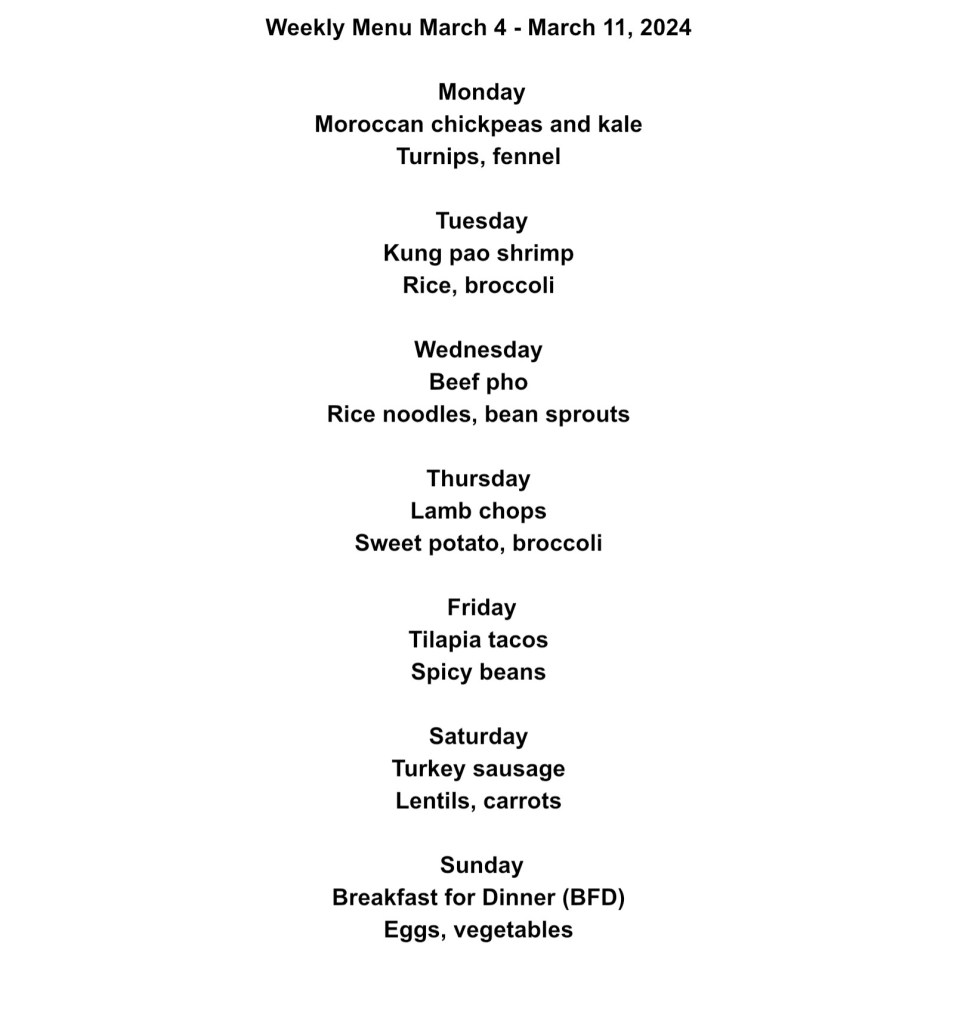 Weekly Menu March 4 - March 11, 2024

Monday
Moroccan chickpeas and kale
Turnips, fennel

Tuesday
Kung pao shrimp
Rice, broccoli

Wednesday
Beef pho
Rice noodles, bean sprouts

Thursday
Lamb chops
Sweet potato, broccoli

Friday
Tilapia tacos
Spicy beans

Saturday
Turkey sausage
Lentils, carrots

Sunday
Breakfast for Dinner (BFD)
Eggs, vegetables